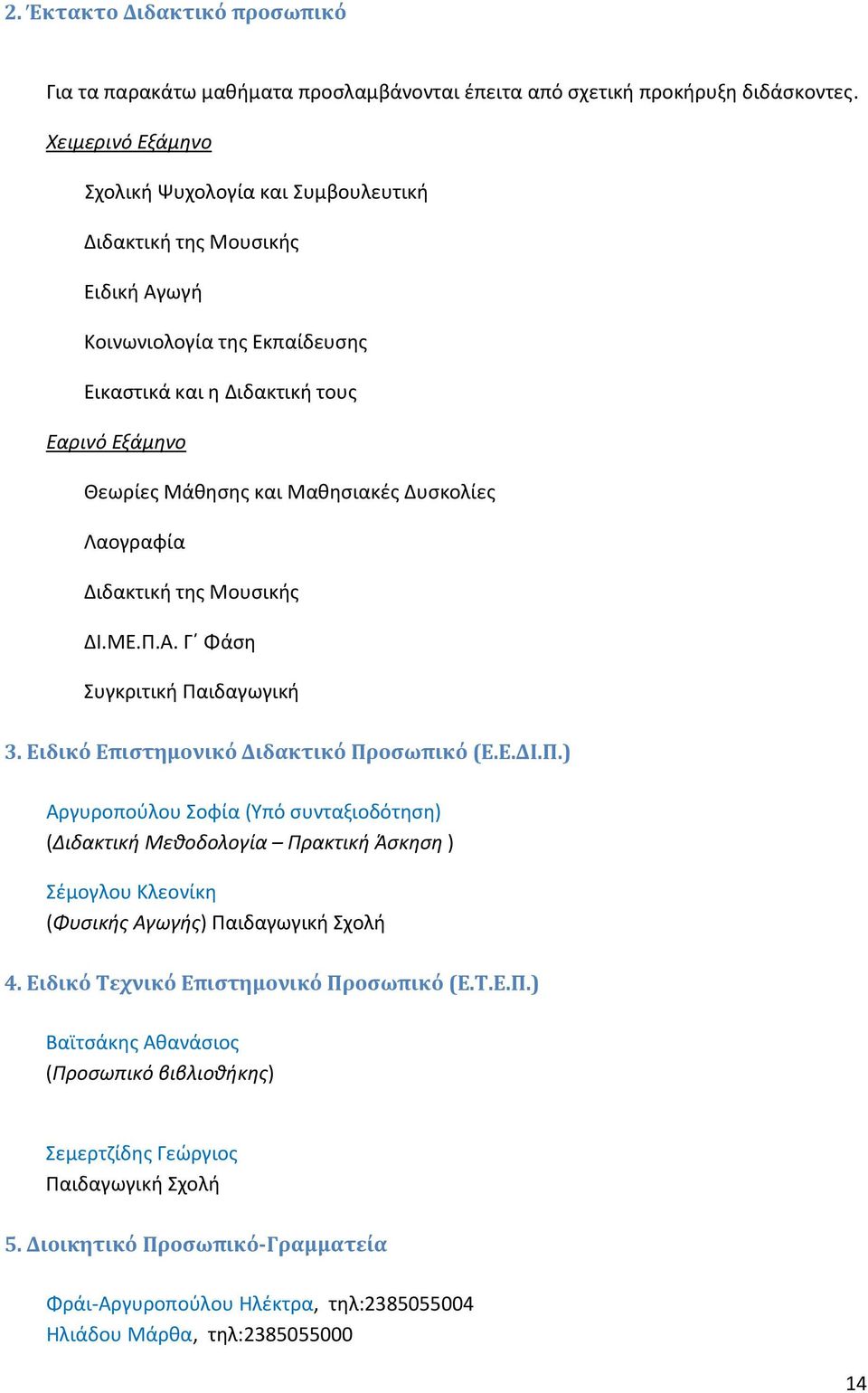 2. Έκτακτο Διδακτικό προσωπικό

Για τα παρακάτω μαθήματα προσλαμβάνονται έπειτα από σχετική προκήρυξη διδάσκοντες.

Χειμερινό Εξάμηνο

Σχολική Ψυχολογία και Συμβουλευτική

Διδακτική της Μουσικής

Ειδική Αγωγή

Κοινωνιολογία της Εκπαίδευσης

Εικαστικά και η Διδακτική τους

Εαρινό Εξάμηνο

Θεωρίες Μάθησης και Μαθησιακές Δυσκολίες

Λαογραφία

Διδακτική της Μουσικής

ΔΙ.ΜΕ.Π.Α. Γ΄ Φάση

Συγκριτική Παιδαγωγική

3. Ειδικό Επιστημονικό Διδακτικό Προσωπικό (Ε.Ε.ΔΙ.Π.)

Αργυροπούλου Σοφία (Υπό συνταξιοδότηση)
(Διδακτική Μεθοδολογία – Πρακτική Άσκηση )

Σέμογλου Κλεονίκη
(Φυσικής Αγωγής) Παιδαγωγική Σχολή

4. Ειδικό Τεχνικό Επιστημονικό Προσωπικό (Ε.Τ.Ε.Π.)

Βαϊτσάκης Αθανάσιος
(Προσωπικό βιβλιοθήκης)

Σεμερτζίδης Γεώργιος
Παιδαγωγική Σχολή

5. Διοικητικό Προσωπικό-Γραμματεία

Φράι-Αργυροπούλου Ηλέκτρα, τηλ:2385055004
Ηλιάδου Μάρθα, τηλ:2385055000

14